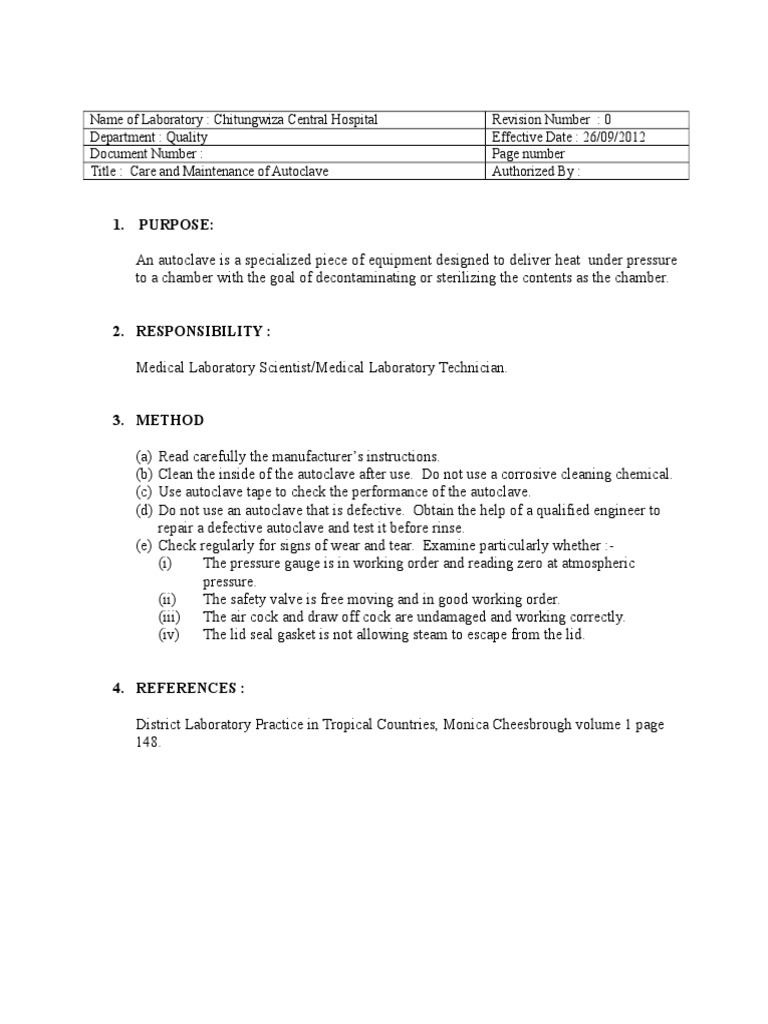 | Name of Laboratory : Chitungwiza Central Hospital | Revision Number : 0 |
|---|---|
| Department : Quality | Effective Date : 26/09/2012 |
| Document Number : | Page number |
| Title : Care and Maintenance of Autoclave | Authorized By : |

1. PURPOSE:

An autoclave is a specialized piece of equipment designed to deliver heat under pressure to a chamber with the goal of decontaminating or sterilizing the contents as the chamber.

2. RESPONSIBILITY :

Medical Laboratory Scientist/Medical Laboratory Technician.

3. METHOD

(a) Read carefully the manufacturer's instructions.
(b) Clean the inside of the autoclave after use. Do not use a corrosive cleaning chemical.
(c) Use autoclave tape to check the performance of the autoclave.
(d) Do not use an autoclave that is defective. Obtain the help of a qualified engineer to repair a defective autoclave and test it before rinse.
(e) Check regularly for signs of wear and tear. Examine particularly whether :-
(i) The pressure gauge is in working order and reading zero at atmospheric pressure.
(ii) The safety valve is free moving and in good working order.
(iii) The air cock and draw off cock are undamaged and working correctly.
(iv) The lid seal gasket is not allowing steam to escape from the lid.

4. REFERENCES :

District Laboratory Practice in Tropical Countries, Monica Cheesbrough volume 1 page 148.